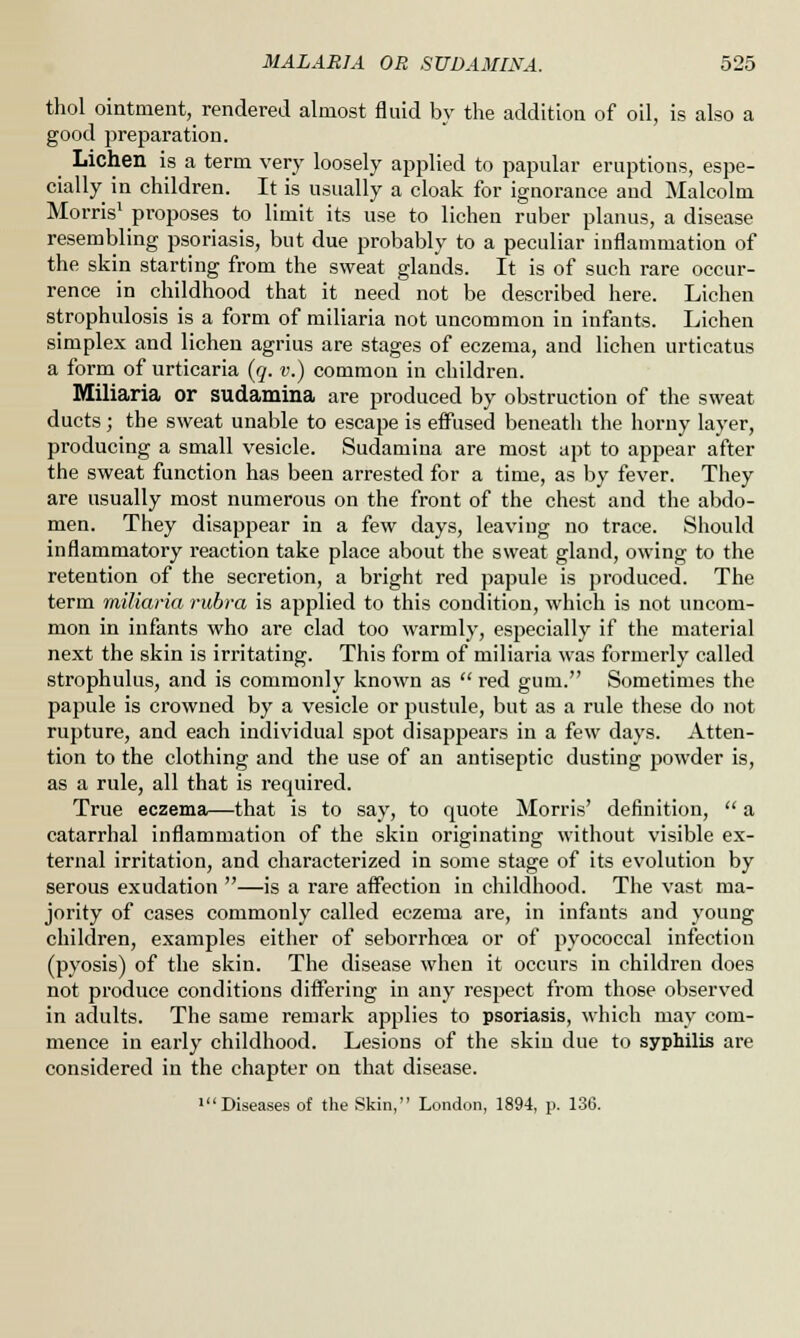 MALARIA OR SUDAMINA. 525

thol ointment, rendered almost fluid by the addition of oil, is also a good preparation.

Lichen is a term very loosely applied to papular eruptions, especially in children. It is usually a cloak for ignorance and Malcolm Morris$^1$ proposes to limit its use to lichen ruber planus, a disease resembling psoriasis, but due probably to a peculiar inflammation of the skin starting from the sweat glands. It is of such rare occurrence in childhood that it need not be described here. Lichen strophulosis is a form of miliaria not uncommon in infants. Lichen simplex and lichen agrius are stages of eczema, and lichen urticatus a form of urticaria (q. v.) common in children.

Miliaria or sudamina are produced by obstruction of the sweat ducts; the sweat unable to escape is effused beneath the horny layer, producing a small vesicle. Sudamina are most apt to appear after the sweat function has been arrested for a time, as by fever. They are usually most numerous on the front of the chest and the abdomen. They disappear in a few days, leaving no trace. Should inflammatory reaction take place about the sweat gland, owing to the retention of the secretion, a bright red papule is produced. The term miliaria rubra is applied to this condition, which is not uncommon in infants who are clad too warmly, especially if the material next the skin is irritating. This form of miliaria was formerly called strophulus, and is commonly known as "red gum." Sometimes the papule is crowned by a vesicle or pustule, but as a rule these do not rupture, and each individual spot disappears in a few days. Attention to the clothing and the use of an antiseptic dusting powder is, as a rule, all that is required.

True eczema—that is to say, to quote Morris' definition, "a catarrhal inflammation of the skin originating without visible external irritation, and characterized in some stage of its evolution by serous exudation"—is a rare affection in childhood. The vast majority of cases commonly called eczema are, in infants and young children, examples either of seborrhœa or of pyococcal infection (pyosis) of the skin. The disease when it occurs in children does not produce conditions differing in any respect from those observed in adults. The same remark applies to psoriasis, which may commence in early childhood. Lesions of the skin due to syphilis are considered in the chapter on that disease.

$^1$"Diseases of the Skin," London, 1894, p. 136.